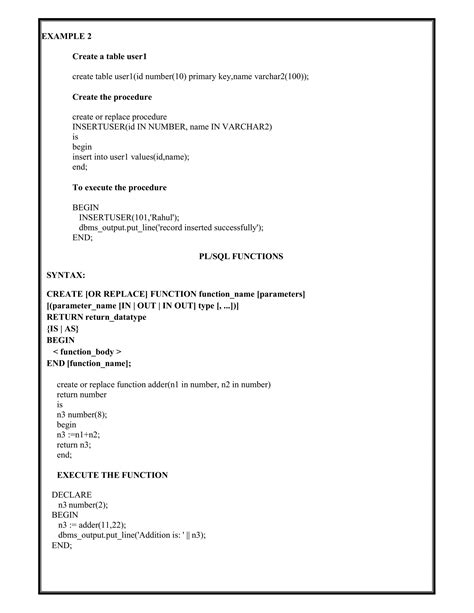 EXAMPLE 2

Create a table user1

create table user1(id number(10) primary key,name varchar2(100));

Create the procedure

create or replace procedure
INSERTUSER(id IN NUMBER, name IN VARCHAR2)
is
begin
insert into user1 values(id,name);
end;

To execute the procedure

BEGIN
INSERTUSER(101,'Rahul');
dbms_output.put_line('record inserted successfully');
END;

PL/SQL FUNCTIONS

SYNTAX:

CREATE [OR REPLACE] FUNCTION function_name [parameters]
[(parameter_name [IN | OUT | IN OUT] type [, ...])]
RETURN return_datatype
{IS | AS}
BEGIN
< function_body >
END [function_name];

create or replace function adder(n1 in number, n2 in number)
return number
is
n3 number(8);
begin
n3 :=n1+n2;
return n3;
end;

EXECUTE THE FUNCTION

DECLARE
n3 number(2);
BEGIN
n3 := adder(11,22);
dbms_output.put_line('Addition is: ' || n3);
END;